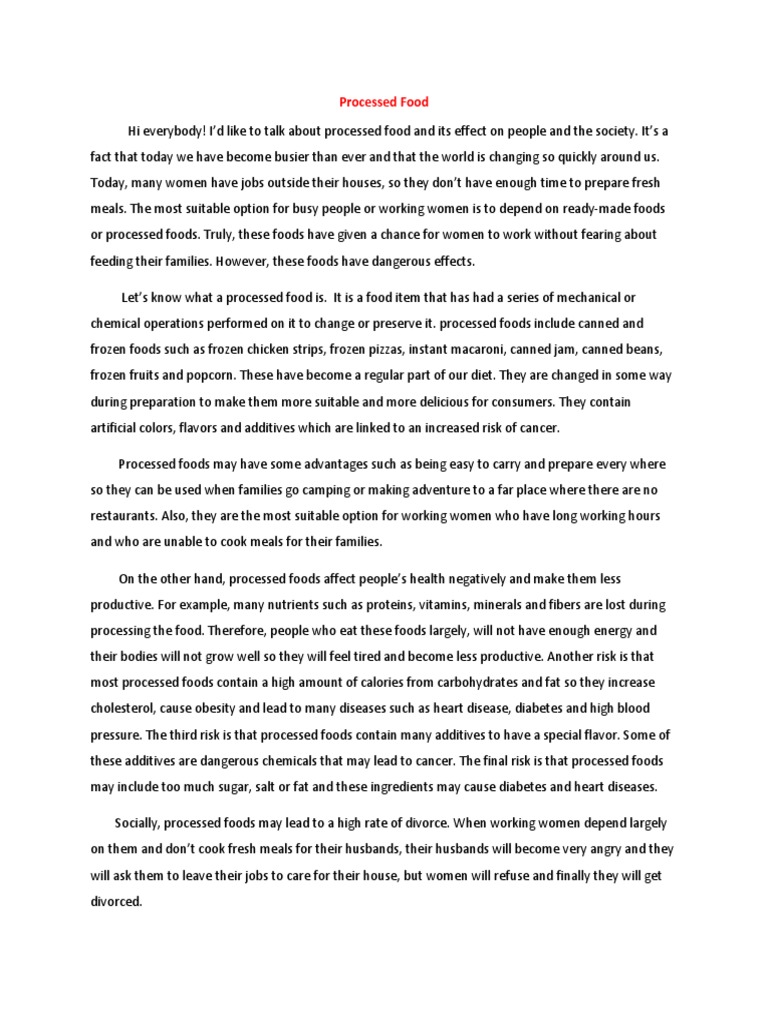 Processed Food

Hi everybody! I'd like to talk about processed food and its effect on people and the society. It's a fact that today we have become busier than ever and that the world is changing so quickly around us. Today, many women have jobs outside their houses, so they don't have enough time to prepare fresh meals. The most suitable option for busy people or working women is to depend on ready-made foods or processed foods. Truly, these foods have given a chance for women to work without fearing about feeding their families. However, these foods have dangerous effects.

Let's know what a processed food is. It is a food item that has had a series of mechanical or chemical operations performed on it to change or preserve it. processed foods include canned and frozen foods such as frozen chicken strips, frozen pizzas, instant macaroni, canned jam, canned beans, frozen fruits and popcorn. These have become a regular part of our diet. They are changed in some way during preparation to make them more suitable and more delicious for consumers. They contain artificial colors, flavors and additives which are linked to an increased risk of cancer.

Processed foods may have some advantages such as being easy to carry and prepare every where so they can be used when families go camping or making adventure to a far place where there are no restaurants. Also, they are the most suitable option for working women who have long working hours and who are unable to cook meals for their families.

On the other hand, processed foods affect people's health negatively and make them less productive. For example, many nutrients such as proteins, vitamins, minerals and fibers are lost during processing the food. Therefore, people who eat these foods largely, will not have enough energy and their bodies will not grow well so they will feel tired and become less productive. Another risk is that most processed foods contain a high amount of calories from carbohydrates and fat so they increase cholesterol, cause obesity and lead to many diseases such as heart disease, diabetes and high blood pressure. The third risk is that processed foods contain many additives to have a special flavor. Some of these additives are dangerous chemicals that may lead to cancer. The final risk is that processed foods may include too much sugar, salt or fat and these ingredients may cause diabetes and heart diseases.

Socially, processed foods may lead to a high rate of divorce. When working women depend largely on them and don't cook fresh meals for their husbands, their husbands will become very angry and they will ask them to leave their jobs to care for their house, but women will refuse and finally they will get divorced.